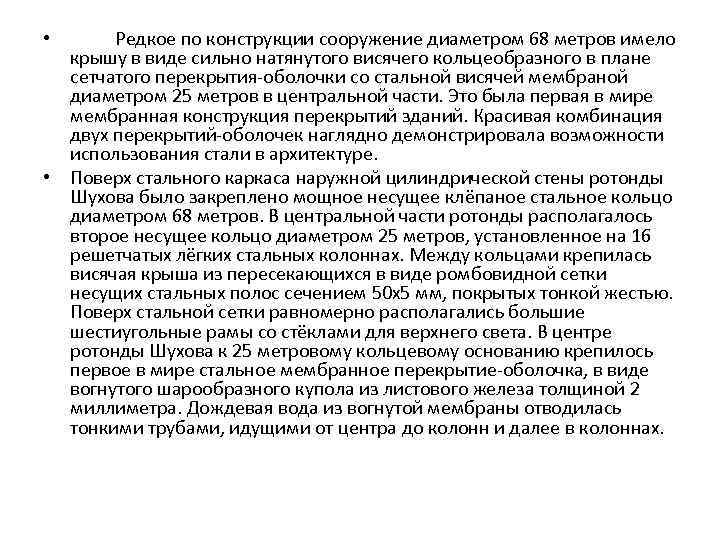 • Редкое по конструкции сооружение диаметром 68 метров имело крышу в виде сильно натянутого висячего кольцеобразного в плане сетчатого перекрытия-оболочки со стальной висячей мембраной диаметром 25 метров в центральной части. Это была первая в мире мембранная конструкция перекрытий зданий. Красивая комбинация двух перекрытий-оболочек наглядно демонстрировала возможности использования стали в архитектуре.

• Поверх стального каркаса наружной цилиндрической стены ротонды Шухова было закреплено мощное несущее клёпаное стальное кольцо диаметром 68 метров. В центральной части ротонды располагалось второе несущее кольцо диаметром 25 метров, установленное на 16 решетчатых лёгких стальных колоннах. Между кольцами крепилась висячая крыша из пересекающихся в виде ромбовидной сетки несущих стальных полос сечением 50х5 мм, покрытых тонкой жестью. Поверх стальной сетки равномерно располагались большие шестиугольные рамы со стёклами для верхнего света. В центре ротонды Шухова к 25 метровому кольцевому основанию крепилось первое в мире стальное мембранное перекрытие-оболочка, в виде вогнутого шарообразного купола из листового железа толщиной 2 миллиметра. Дождевая вода из вогнутой мембраны отводилась тонкими трубами, идущими от центра до колонн и далее в колоннах.